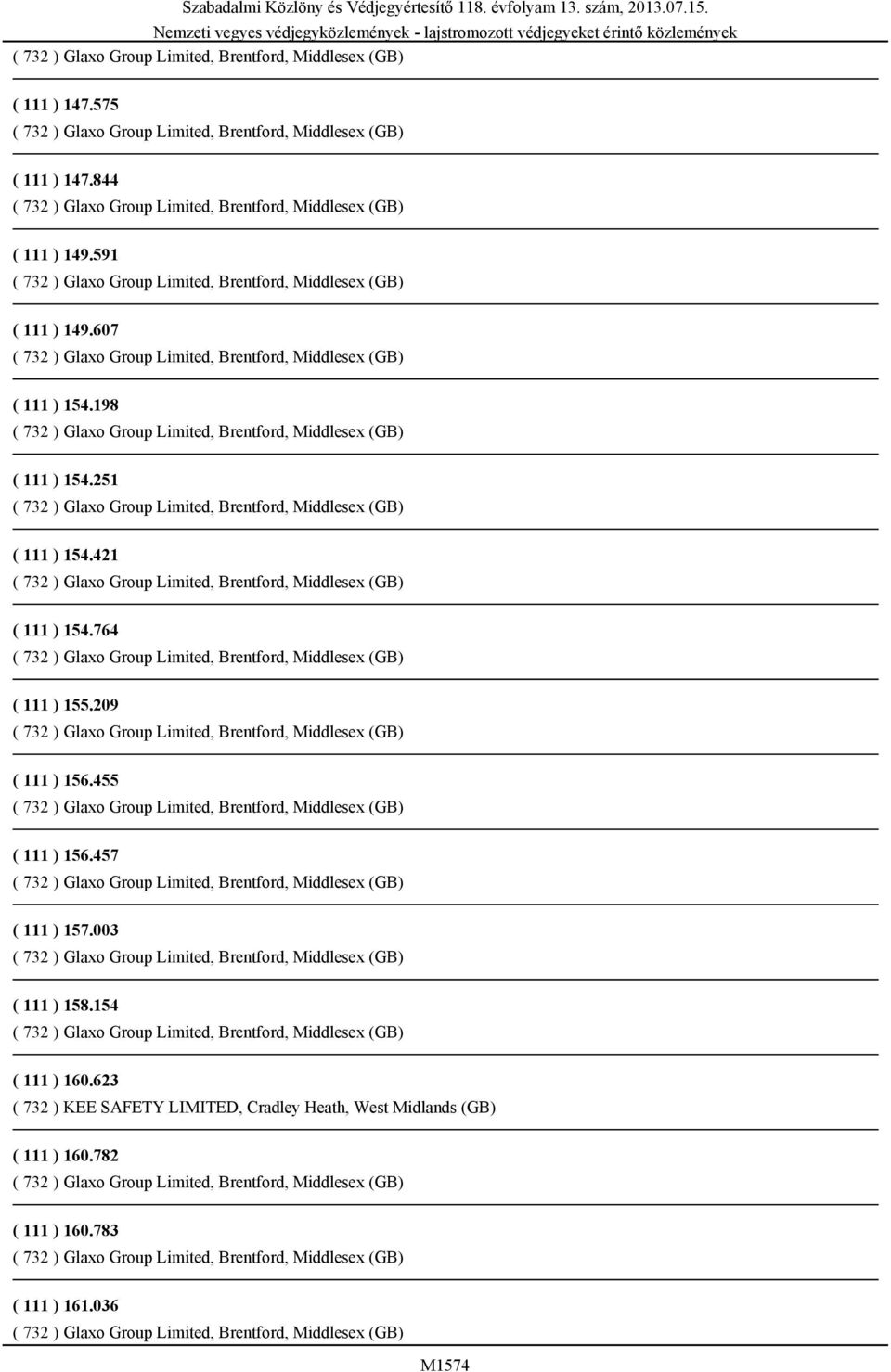 Szabadalmi Közlöny és Védjegyértesítő 118. évfolyam 13. szám, 2013.07.15.
Nemzeti vegyes védjegyközlemények - lajstromozott védjegyeket érintő közlemények

( 732 ) Glaxo Group Limited, Brentford, Middlesex (GB)

( 111 ) 147.575
( 732 ) Glaxo Group Limited, Brentford, Middlesex (GB)

( 111 ) 147.844
( 732 ) Glaxo Group Limited, Brentford, Middlesex (GB)

( 111 ) 149.591
( 732 ) Glaxo Group Limited, Brentford, Middlesex (GB)

( 111 ) 149.607
( 732 ) Glaxo Group Limited, Brentford, Middlesex (GB)

( 111 ) 154.198
( 732 ) Glaxo Group Limited, Brentford, Middlesex (GB)

( 111 ) 154.251
( 732 ) Glaxo Group Limited, Brentford, Middlesex (GB)

( 111 ) 154.421
( 732 ) Glaxo Group Limited, Brentford, Middlesex (GB)

( 111 ) 154.764
( 732 ) Glaxo Group Limited, Brentford, Middlesex (GB)

( 111 ) 155.209
( 732 ) Glaxo Group Limited, Brentford, Middlesex (GB)

( 111 ) 156.455
( 732 ) Glaxo Group Limited, Brentford, Middlesex (GB)

( 111 ) 156.457
( 732 ) Glaxo Group Limited, Brentford, Middlesex (GB)

( 111 ) 157.003
( 732 ) Glaxo Group Limited, Brentford, Middlesex (GB)

( 111 ) 158.154
( 732 ) Glaxo Group Limited, Brentford, Middlesex (GB)

( 111 ) 160.623
( 732 ) KEE SAFETY LIMITED, Cradley Heath, West Midlands (GB)

( 111 ) 160.782
( 732 ) Glaxo Group Limited, Brentford, Middlesex (GB)

( 111 ) 160.783
( 732 ) Glaxo Group Limited, Brentford, Middlesex (GB)

( 111 ) 161.036
( 732 ) Glaxo Group Limited, Brentford, Middlesex (GB)

M1574